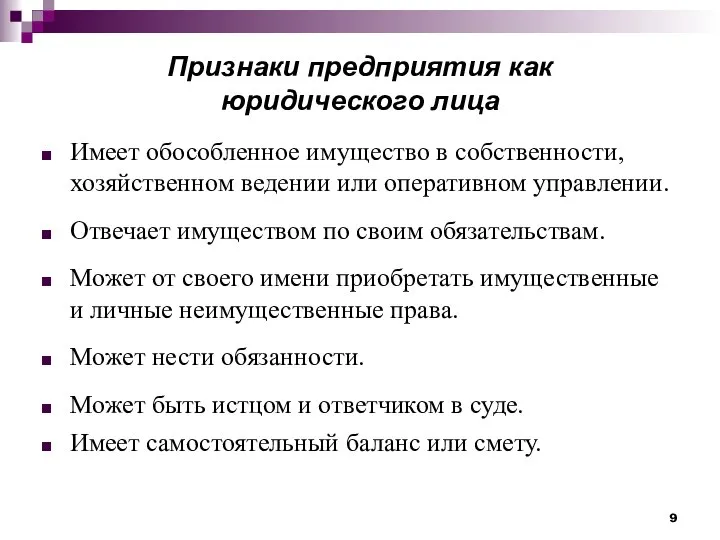 Признаки предприятия как юридического лица

Имеет обособленное имущество в собственности, хозяйственном ведении или оперативном управлении.

Отвечает имуществом по своим обязательствам.

Может от своего имени приобретать имущественные и личные неимущественные права.

Может нести обязанности.

Может быть истцом и ответчиком в суде.

Имеет самостоятельный баланс или смету.

9